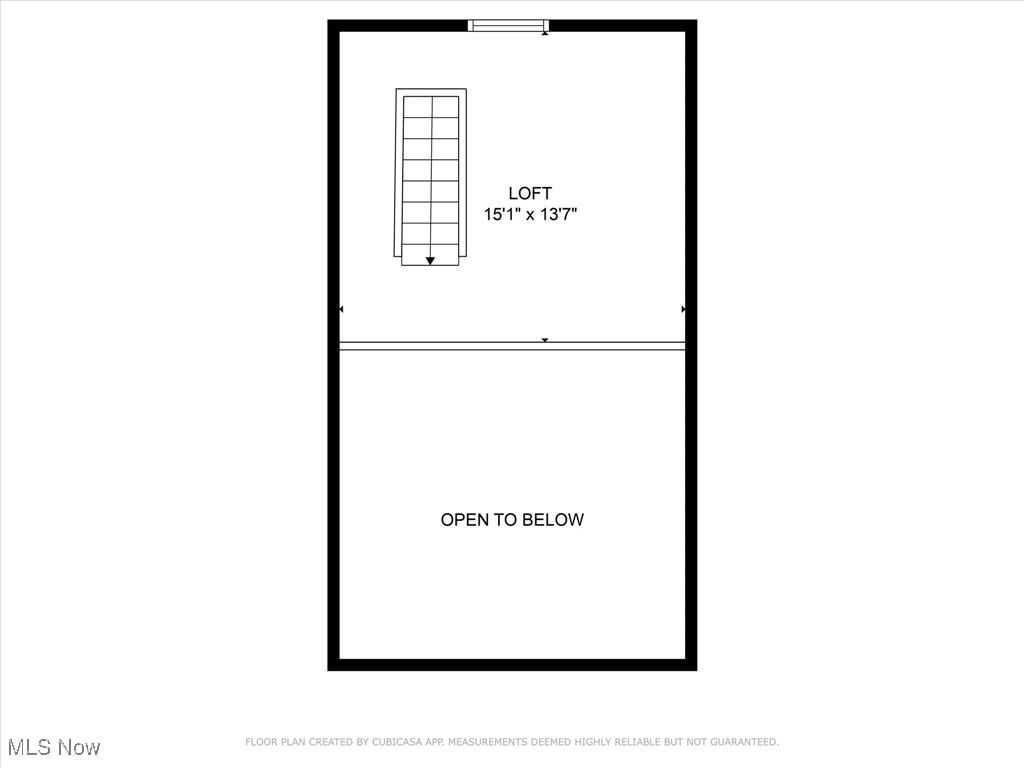 LOFT
15'1" x 13'7"

OPEN TO BELOW

MLS Now

FLOOR PLAN CREATED BY CUBICASA APP. MEASUREMENTS DEEMED HIGHLY RELIABLE BUT NOT GUARANTEED.